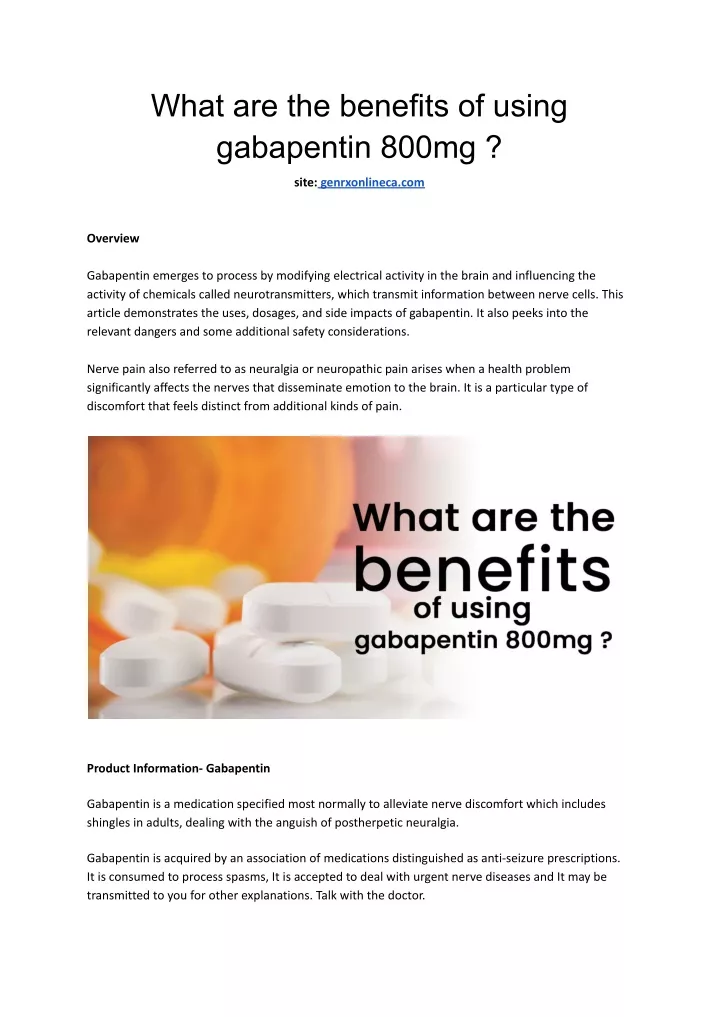 What are the benefits of using gabapentin 800mg ?

site: genrxonlineca.com

Overview

Gabapentin emerges to process by modifying electrical activity in the brain and influencing the activity of chemicals called neurotransmitters, which transmit information between nerve cells. This article demonstrates the uses, dosages, and side impacts of gabapentin. It also peeks into the relevant dangers and some additional safety considerations.

Nerve pain also referred to as neuralgia or neuropathic pain arises when a health problem significantly affects the nerves that disseminate emotion to the brain. It is a particular type of discomfort that feels distinct from additional kinds of pain.

What are the benefits of using gabapentin 800mg ?

Product Information- Gabapentin

Gabapentin is a medication specified most normally to alleviate nerve discomfort which includes shingles in adults, dealing with the anguish of postherpetic neuralgia.

Gabapentin is acquired by an association of medications distinguished as anti-seizure prescriptions. It is consumed to process spasms, It is accepted to deal with urgent nerve diseases and It may be transmitted to you for other explanations. Talk with the doctor.